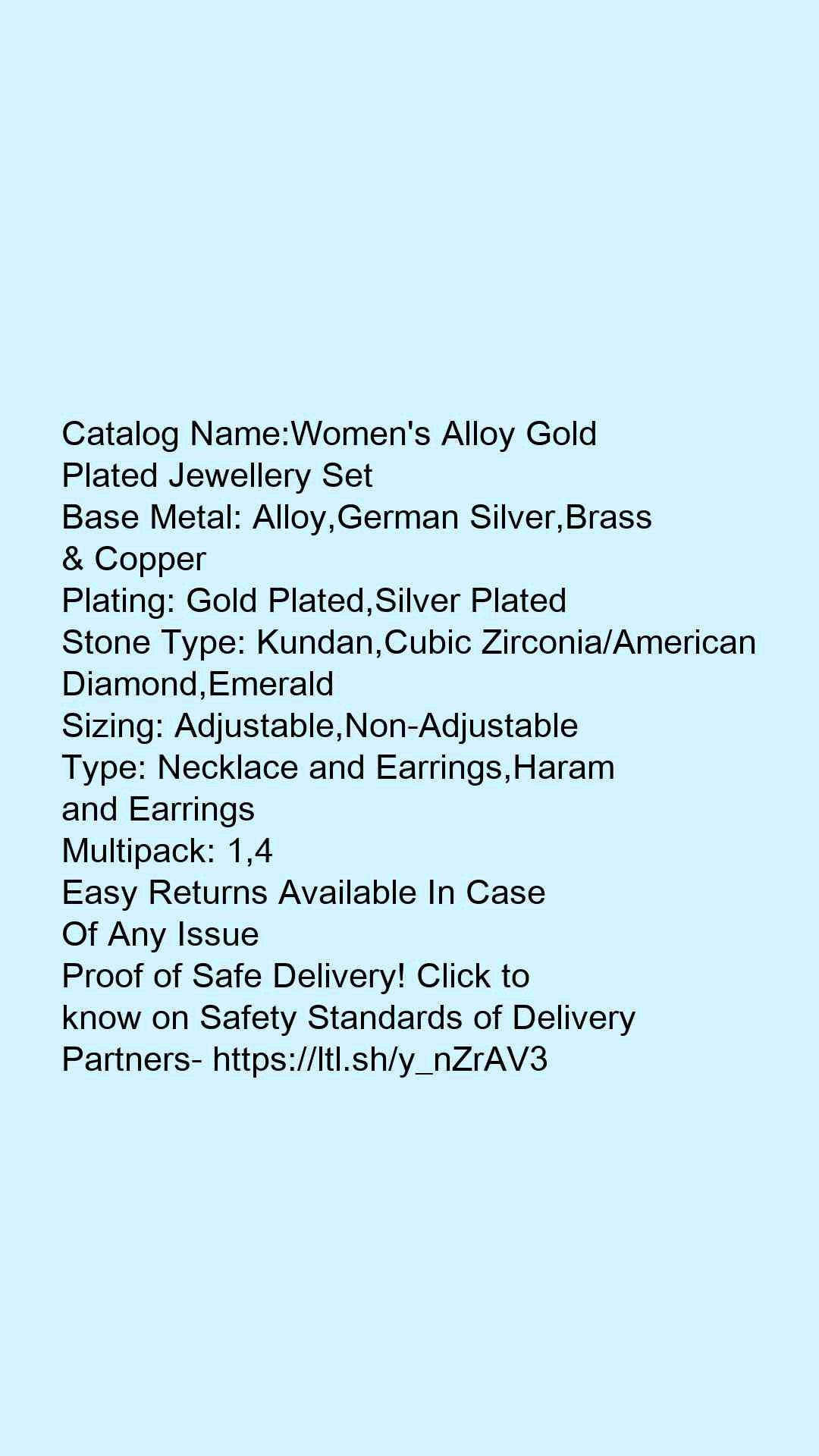 Catalog Name:Women's Alloy Gold Plated Jewellery Set

Base Metal: Alloy,German Silver,Brass & Copper

Plating: Gold Plated,Silver Plated

Stone Type: Kundan,Cubic Zirconia/American Diamond,Emerald

Sizing: Adjustable,Non-Adjustable

Type: Necklace and Earrings,Haram and Earrings

Multipack: 1,4

Easy Returns Available In Case Of Any Issue

Proof of Safe Delivery! Click to know on Safety Standards of Delivery Partners- https://ltl.sh/y_nZrAV3